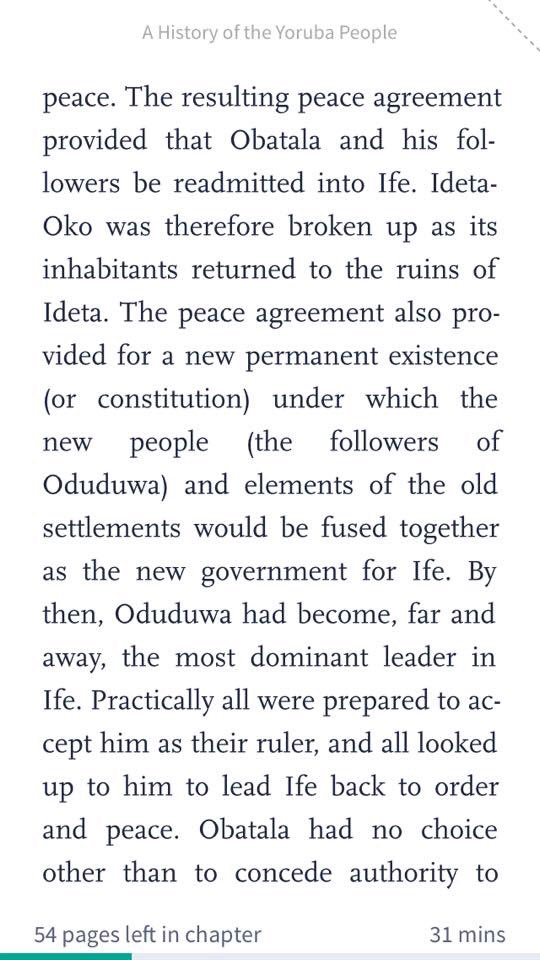 A History of the Yoruba People

peace. The resulting peace agreement provided that Obatala and his followers be readmitted into Ife. Ideta-Oko was therefore broken up as its inhabitants returned to the ruins of Ideta. The peace agreement also provided for a new permanent existence (or constitution) under which the new people (the followers of Oduduwa) and elements of the old settlements would be fused together as the new government for Ife. By then, Oduduwa had become, far and away, the most dominant leader in Ife. Practically all were prepared to accept him as their ruler, and all looked up to him to lead Ife back to order and peace. Obatala had no choice other than to concede authority to

54 pages left in chapter

31 mins